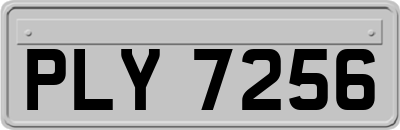 PLY 7256